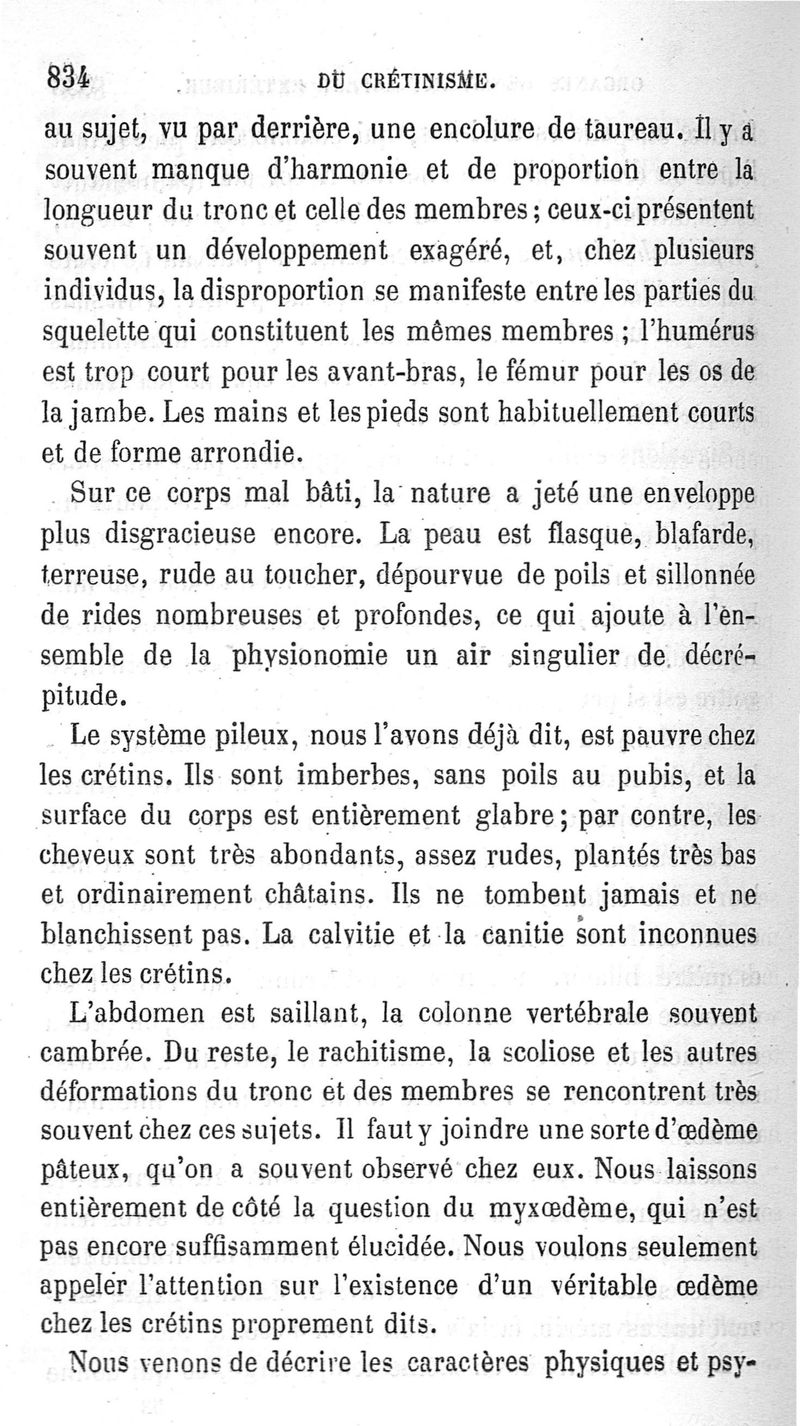 834 DU CRÉTINISME.

au sujet, vu par derrière, une encolure de taureau. Il y a souvent manque d'harmonie et de proportion entre la longueur du tronc et celle des membres; ceux-ci présentent souvent un développement exagéré, et, chez plusieurs individus, la disproportion se manifeste entre les parties du squelette qui constituent les mêmes membres; l'humérus est trop court pour les avant-bras, le fémur pour les os de la jambe. Les mains et les pieds sont habituellement courts et de forme arrondie.

Sur ce corps mal bâti, la nature a jeté une enveloppe plus disgracieuse encore. La peau est flasque, blafarde, terreuse, rude au toucher, dépourvue de poils et sillonnée de rides nombreuses et profondes, ce qui ajoute à l'ensemble de la physionomie un air singulier de décrépitude.

Le système pileux, nous l'avons déjà dit, est pauvre chez les crétins. Ils sont imberbes, sans poils au pubis, et la surface du corps est entièrement glabre; par contre, les cheveux sont très abondants, assez rudes, plantés très bas et ordinairement châtains. Ils ne tombent jamais et ne blanchissent pas. La calvitie et la canitie sont inconnues chez les crétins.

L'abdomen est saillant, la colonne vertébrale souvent cambrée. Du reste, le rachitisme, la scoliose et les autres déformations du tronc et des membres se rencontrent très souvent chez ces sujets. Il faut y joindre une sorte d'œdème pâteux, qu'on a souvent observé chez eux. Nous laissons entièrement de côté la question du myxœdème, qui n'est pas encore suffisamment élucidée. Nous voulons seulement appeler l'attention sur l'existence d'un véritable œdème chez les crétins proprement dits.

Nous venons de décrire les caractères physiques et psy-